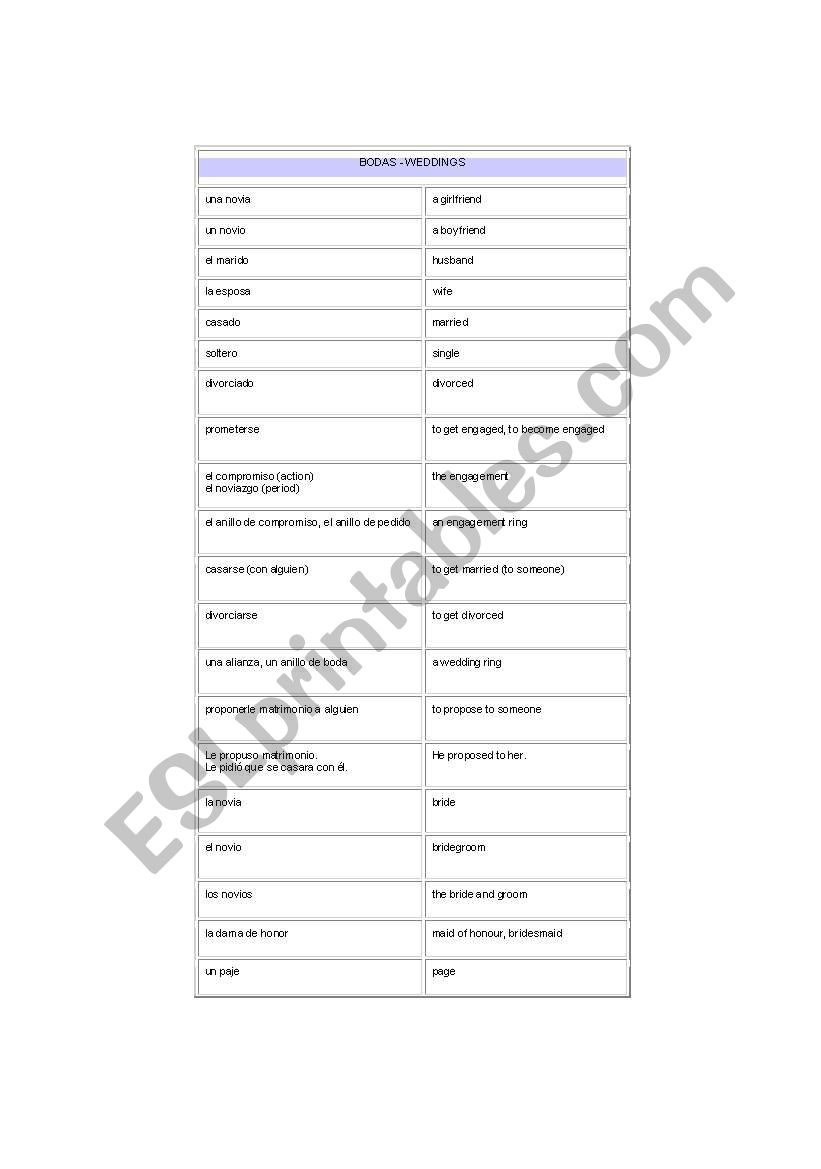 | BODAS - WEDDINGS | |
|---|---|
| una novia | a girlfriend |
| un novio | a boyfriend |
| el marido | husband |
| la esposa | wife |
| casado | married |
| soltero | single |
| divorciado | divorced |
| prometerse | to get engaged, to become engaged |
| el compromiso (action) el noviazgo (period) | the engagement |
| el anillo de compromiso, el anillo de pedido | an engagement ring |
| casarse (con alguien) | to get married (to someone) |
| divorciarse | to get divorced |
| una alianza, un anillo de boda | a wedding ring |
| proponerle matrimonio a alguien | to propose to someone |
| Le propuso matrimonio. Le pidió que se casara con él. | He proposed to her. |
| la novia | bride |
| el novio | bridegroom |
| los novios | the bride and groom |
| la dama de honor | maid of honour, bridesmaid |
| un paje | page |

ESLprintables.com